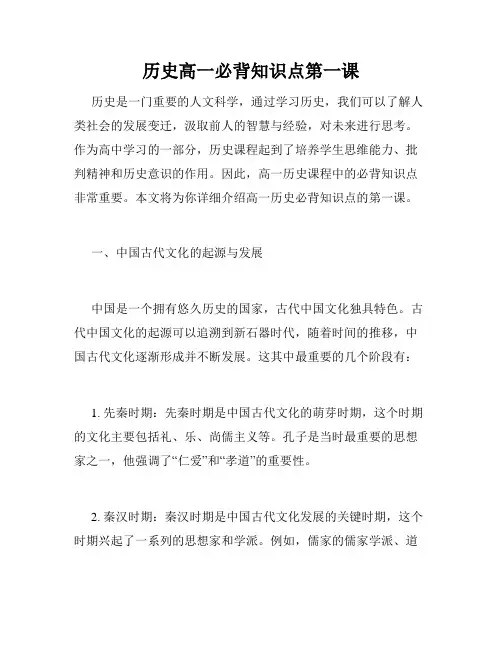 历史高一必背知识点第一课

历史是一门重要的人文科学，通过学习历史，我们可以了解人类社会的发展变迁，汲取前人的智慧与经验，对未来进行思考。作为高中学习的一部分，历史课程起到了培养学生思维能力、批判精神和历史意识的作用。因此，高一历史课程中的必背知识点非常重要。本文将为你详细介绍高一历史必背知识点的第一课。

一、中国古代文化的起源与发展

中国是一个拥有悠久历史的国家，古代中国文化独具特色。古代中国文化的起源可以追溯到新石器时代，随着时间的推移，中国古代文化逐渐形成并不断发展。这其中最重要的几个阶段有：

1. 先秦时期：先秦时期是中国古代文化的萌芽时期，这个时期的文化主要包括礼、乐、尚儒主义等。孔子是当时最重要的思想家之一，他强调了“仁爱”和“孝道”的重要性。

2. 秦汉时期：秦汉时期是中国古代文化发展的关键时期，这个时期兴起了一系列的思想家和学派。例如，儒家的儒家学派、道